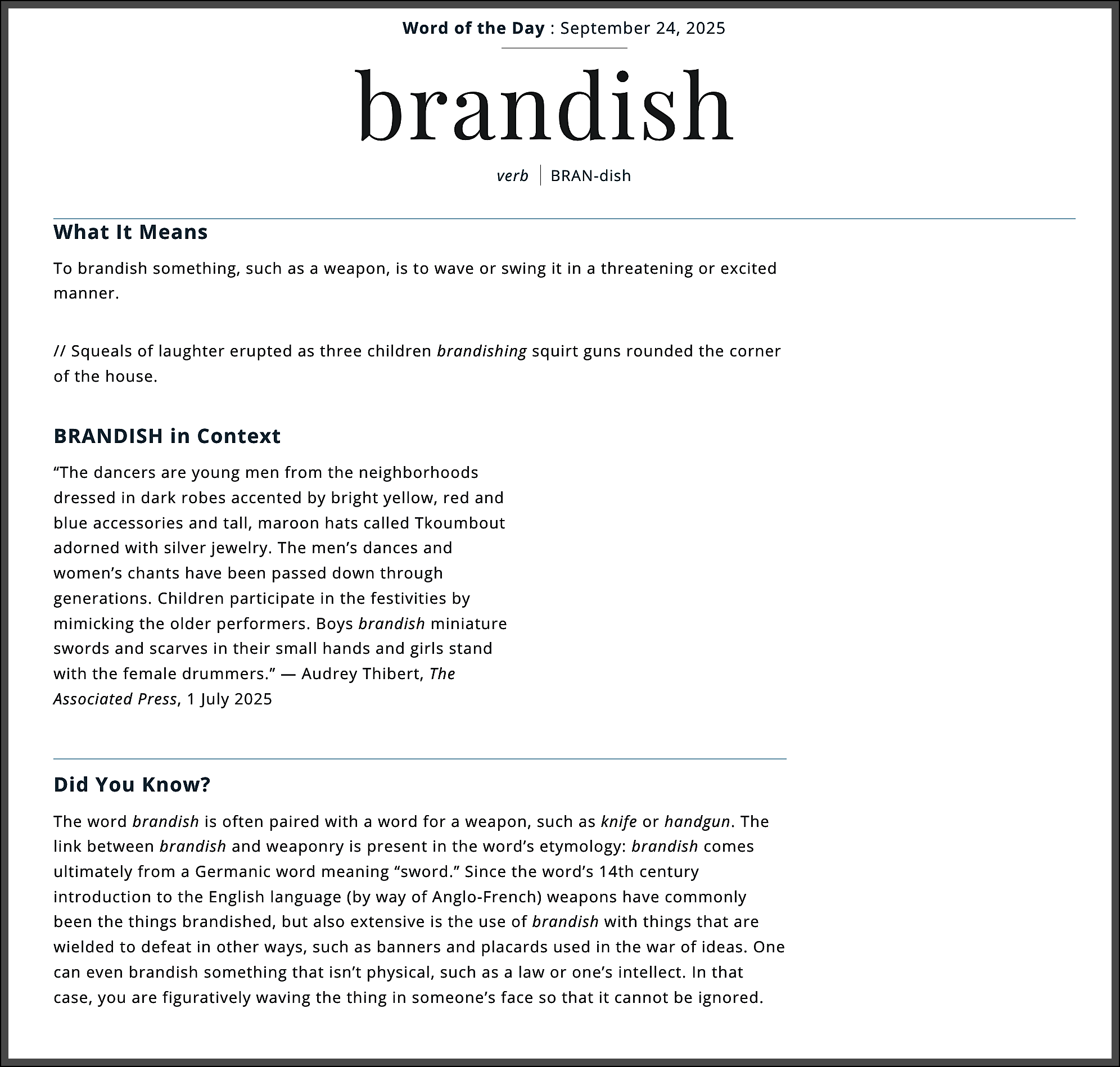 Word of the Day : September 24, 2025

brandish

verb | BRAN-dish

What It Means

To brandish something, such as a weapon, is to wave or swing it in a threatening or excited manner.

// Squeals of laughter erupted as three children brandishing squirt guns rounded the corner of the house.

BRANDISH in Context

“The dancers are young men from the neighborhoods dressed in dark robes accented by bright yellow, red and blue accessories and tall, maroon hats called Tkoumbout adorned with silver jewelry. The men’s dances and women’s chants have been passed down through generations. Children participate in the festivities by mimicking the older performers. Boys brandish miniature swords and scarves in their small hands and girls stand with the female drummers.” — Audrey Thibert, The Associated Press, 1 July 2025

Did You Know?

The word brandish is often paired with a word for a weapon, such as knife or handgun. The link between brandish and weaponry is present in the word’s etymology: brandish comes ultimately from a Germanic word meaning “sword.” Since the word’s 14th century introduction to the English language (by way of Anglo-French) weapons have commonly been the things brandished, but also extensive is the use of brandish with things that are wielded to defeat in other ways, such as banners and placards used in the war of ideas. One can even brandish something that isn’t physical, such as a law or one’s intellect. In that case, you are figuratively waving the thing in someone’s face so that it cannot be ignored.